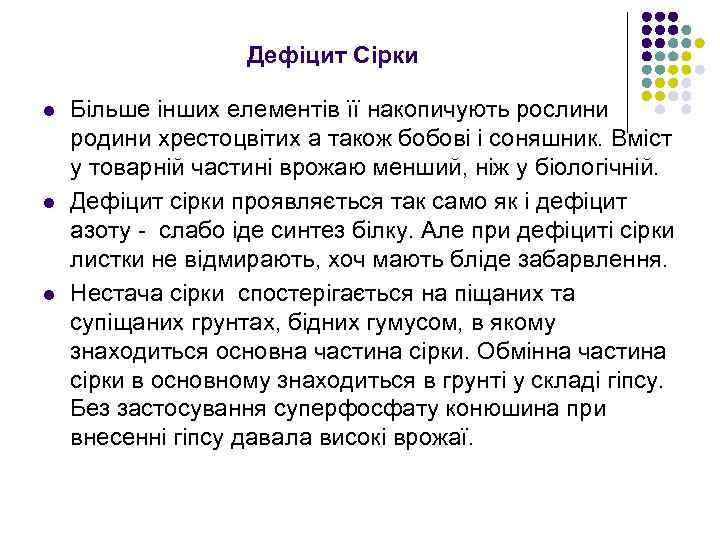 Дефіцит Сірки

Більше інших елементів її накопичують рослини родини хрестоцвітих а також бобові і соняшник. Вміст у товарній частині врожаю менший, ніж у біологічній.

Дефіцит сірки проявляється так само як і дефіцит азоту -  слабо іде синтез білку. Але при дефіциті сірки листки не відмирають, хоч мають бліде забарвлення.

Нестача сірки  спостерігається на піщаних та супіщаних грунтах, бідних гумусом, в якому знаходиться основна частина сірки. Обмінна частина сірки в основному знаходиться в грунті у складі гіпсу. Без застосування суперфосфату конюшина при внесенні гіпсу давала високі врожаї.